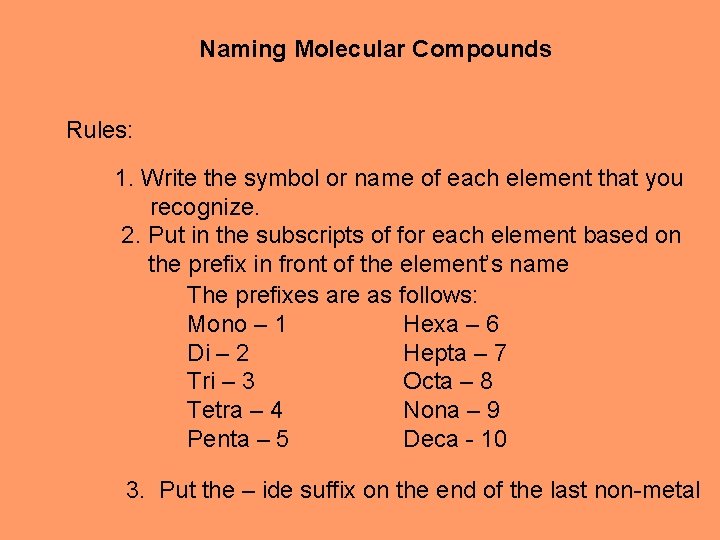 Naming Molecular Compounds

Rules:

1. Write the symbol or name of each element that you recognize.
2. Put in the subscripts of for each element based on the prefix in front of the element's name
The prefixes are as follows:

Mono – 1
Di – 2
Tri – 3
Tetra – 4
Penta – 5

Hexa – 6
Hepta – 7
Octa – 8
Nona – 9
Deca - 10

3. Put the – ide suffix on the end of the last non-metal